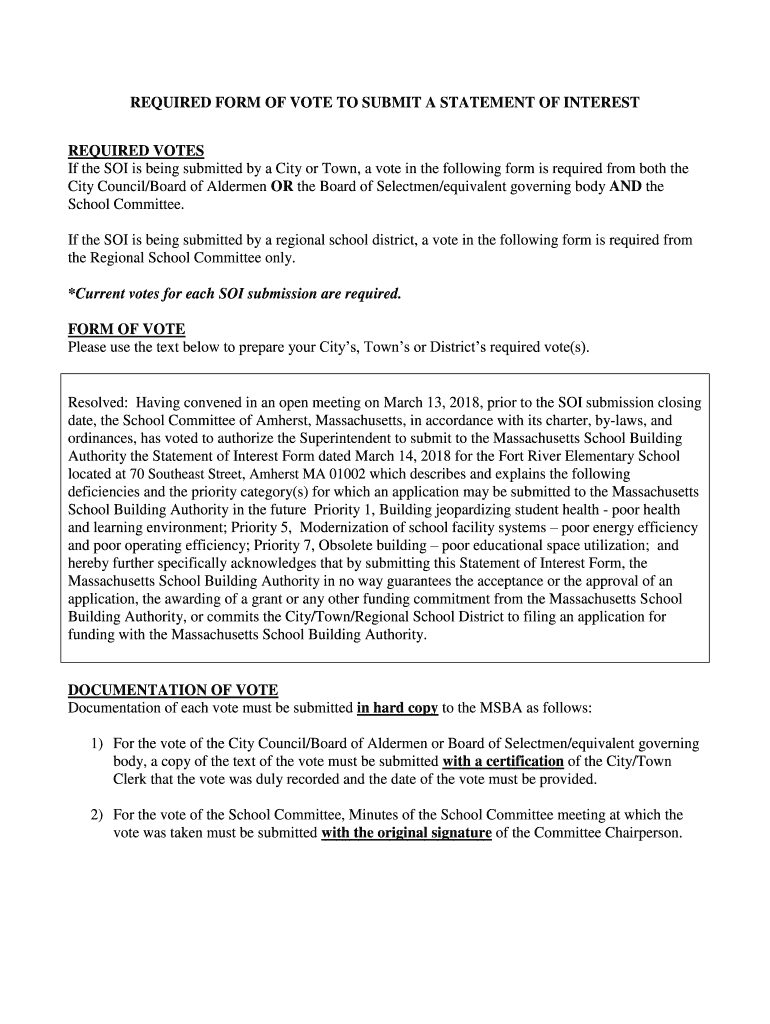 REQUIRED FORM OF VOTE TO SUBMIT A STATEMENT OF INTEREST

REQUIRED VOTES
If the SOI is being submitted by a City or Town, a vote in the following form is required from both the City Council/Board of Aldermen OR the Board of Selectmen/equivalent governing body AND the School Committee.

If the SOI is being submitted by a regional school district, a vote in the following form is required from the Regional School Committee only.

*Current votes for each SOI submission are required.

FORM OF VOTE
Please use the text below to prepare your City's, Town's or District's required vote(s).

Resolved: Having convened in an open meeting on March 13, 2018, prior to the SOI submission closing date, the School Committee of Amherst, Massachusetts, in accordance with its charter, by-laws, and ordinances, has voted to authorize the Superintendent to submit to the Massachusetts School Building Authority the Statement of Interest Form dated March 14, 2018 for the Fort River Elementary School located at 70 Southeast Street, Amherst MA 01002 which describes and explains the following deficiencies and the priority category(s) for which an application may be submitted to the Massachusetts School Building Authority in the future Priority 1, Building jeopardizing student health - poor health and learning environment; Priority 5, Modernization of school facility systems – poor energy efficiency and poor operating efficiency; Priority 7, Obsolete building – poor educational space utilization; and hereby further specifically acknowledges that by submitting this Statement of Interest Form, the Massachusetts School Building Authority in no way guarantees the acceptance or the approval of an application, the awarding of a grant or any other funding commitment from the Massachusetts School Building Authority, or commits the City/Town/Regional School District to filing an application for funding with the Massachusetts School Building Authority.

DOCUMENTATION OF VOTE
Documentation of each vote must be submitted in hard copy to the MSBA as follows:

1) For the vote of the City Council/Board of Aldermen or Board of Selectmen/equivalent governing body, a copy of the text of the vote must be submitted with a certification of the City/Town Clerk that the vote was duly recorded and the date of the vote must be provided.

2) For the vote of the School Committee, Minutes of the School Committee meeting at which the vote was taken must be submitted with the original signature of the Committee Chairperson.